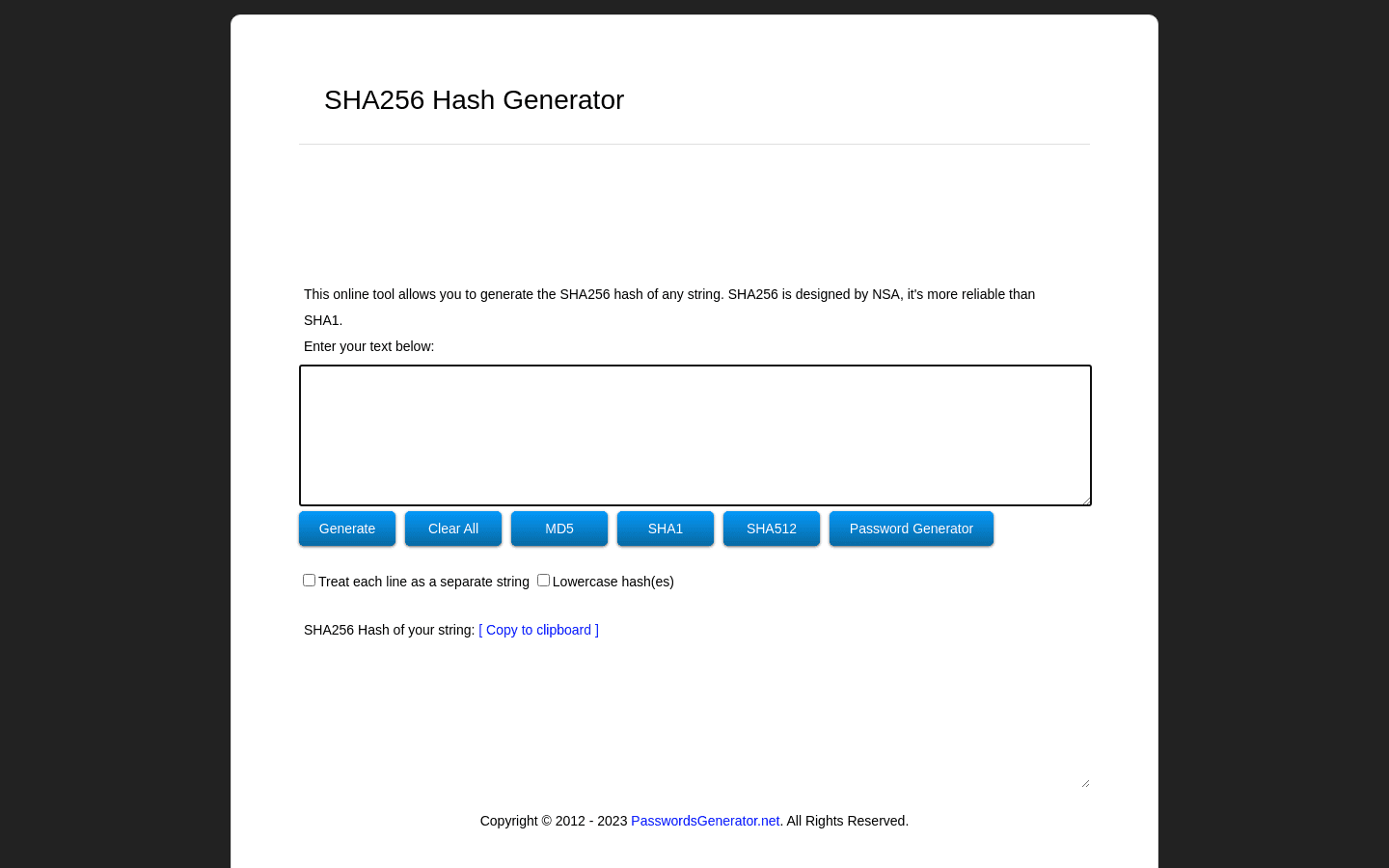 SHA256 Hash Generator

This online tool allows you to generate the SHA256 hash of any string. SHA256 is designed by NSA, it's more reliable than SHA1.

Enter your text below:

Generate Clear All MD5 SHA1 SHA512 Password Generator

Treat each line as a separate string Lowercase hash(es)

SHA256 Hash of your string: [ Copy to clipboard ]

Copyright © 2012 - 2023 PasswordsGenerator.net. All Rights Reserved.